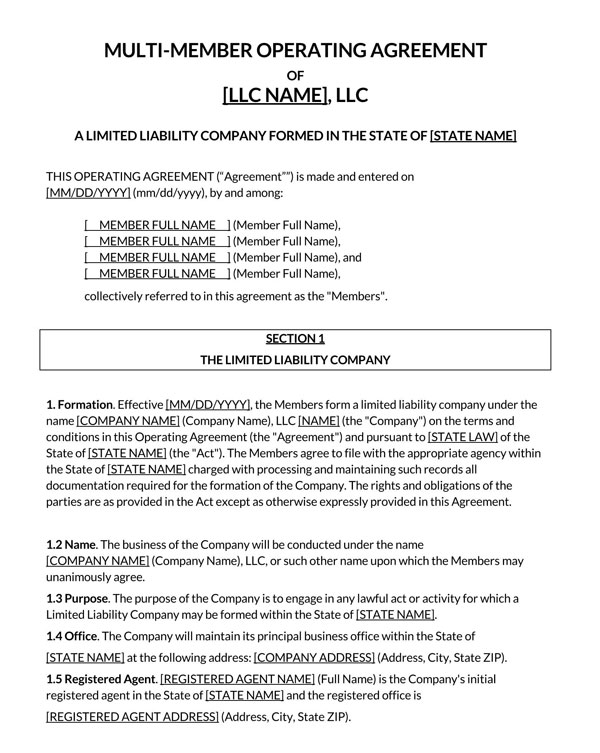 MULTI-MEMBER OPERATING AGREEMENT

OF

[LLC NAME], LLC

A LIMITED LIABILITY COMPANY FORMED IN THE STATE OF [STATE NAME]

THIS OPERATING AGREEMENT ("Agreement"") is made and entered on [MM/DD/YYYY] (mm/dd/yyyy), by and among:

[ MEMBER FULL NAME ] (Member Full Name),
[ MEMBER FULL NAME ] (Member Full Name),
[ MEMBER FULL NAME ] (Member Full Name), and
[ MEMBER FULL NAME ] (Member Full Name),

collectively referred to in this agreement as the "Members".

SECTION 1

THE LIMITED LIABILITY COMPANY

1. Formation. Effective [MM/DD/YYYY], the Members form a limited liability company under the name [COMPANY NAME] (Company Name), LLC [NAME] (the "Company") on the terms and conditions in this Operating Agreement (the "Agreement") and pursuant to [STATE LAW] of the State of [STATE NAME] (the "Act"). The Members agree to file with the appropriate agency within the State of [STATE NAME] charged with processing and maintaining such records all documentation required for the formation of the Company. The rights and obligations of the parties are as provided in the Act except as otherwise expressly provided in this Agreement.

1.2 Name. The business of the Company will be conducted under the name [COMPANY NAME] (Company Name), LLC, or such other name upon which the Members may unanimously agree.

1.3 Purpose. The purpose of the Company is to engage in any lawful act or activity for which a Limited Liability Company may be formed within the State of [STATE NAME].

1.4 Office. The Company will maintain its principal business office within the State of [STATE NAME] at the following address: [COMPANY ADDRESS] (Address, City, State ZIP).

1.5 Registered Agent. [REGISTERED AGENT NAME] (Full Name) is the Company's initial registered agent in the State of [STATE NAME] and the registered office is [REGISTERED AGENT ADDRESS] (Address, City, State ZIP).